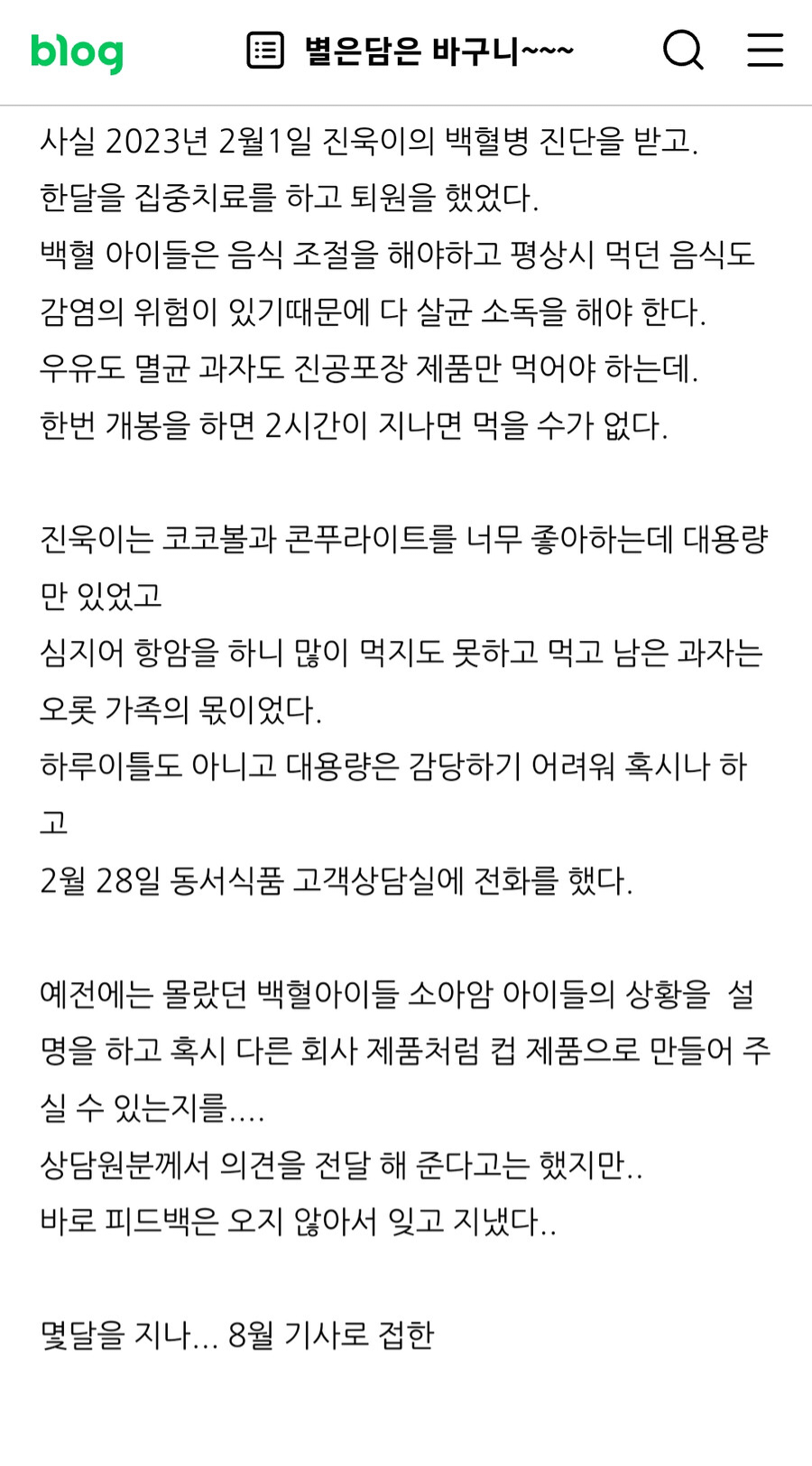 blog 별은담은 바구니~~~

사실 2023년 2월1일 진욱이의 백혈병 진단을 받고.
한달을 집중치료를 하고 퇴원을 했었다.
백혈 아이들은 음식 조절을 해야하고 평상시 먹던 음식도 감염의 위험이 있기때문에 다 살균 소독을 해야 한다.
우유도 멸균 과자도 진공포장 제품만 먹어야 하는데.
한번 개봉을 하면 2시간이 지나면 먹을 수가 없다.

진욱이는 코코볼과 콘푸라이트를 너무 좋아하는데 대용량만 있었고
심지어 항암을 하니 많이 먹지도 못하고 먹고 남은 과자는 오롯 가족의 몫이었다.
하루이틀도 아니고 대용량은 감당하기 어려워 혹시나 하고
2월 28일 동서식품 고객상담실에 전화를 했다.

예전에는 몰랐던 백혈아이들 소아암 아이들의 상황을 설명을 하고 혹시 다른 회사 제품처럼 컵 제품으로 만들어 주실 수 있는지를....
상담원분께서 의견을 전달 해 준다고는 했지만..
바로 피드백은 오지 않아서 잊고 지냈다..

몇달을 지나... 8월 기사로 접한